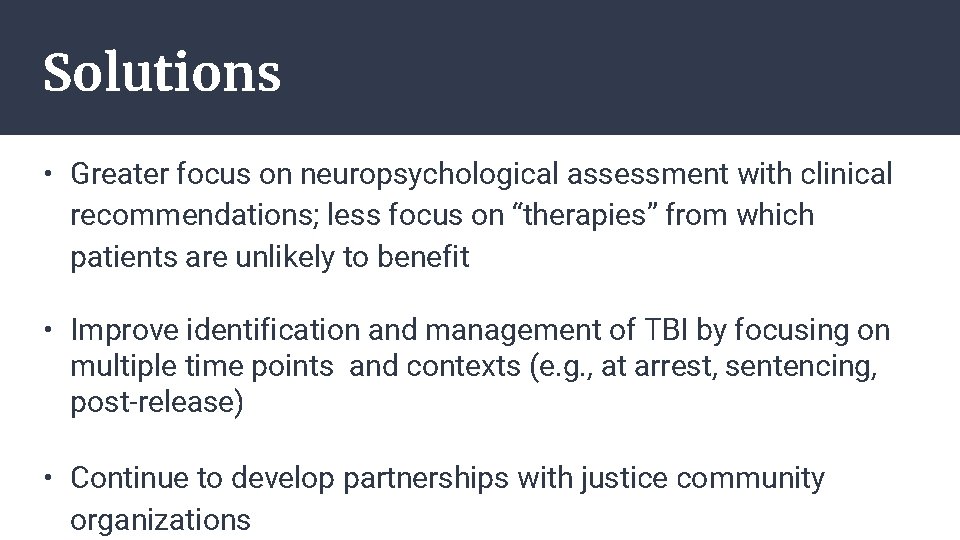 Solutions

• Greater focus on neuropsychological assessment with clinical recommendations; less focus on “therapies” from which patients are unlikely to benefit

• Improve identification and management of TBI by focusing on multiple time points and contexts (e.g., at arrest, sentencing, post-release)

• Continue to develop partnerships with justice community organizations